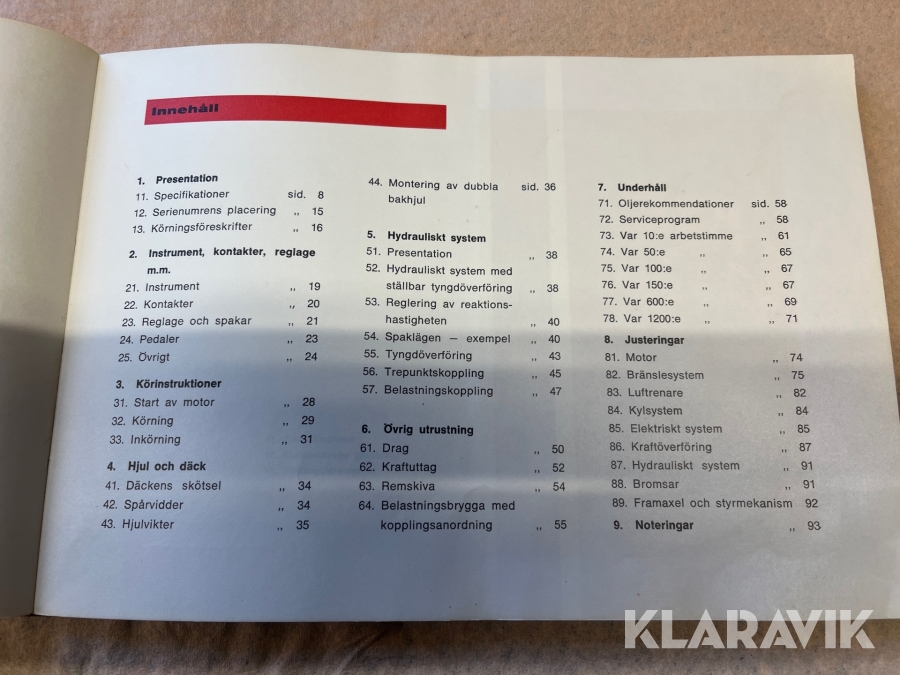 Innehåll

1. Presentation
11. Specifikationer sid. 8
12. Serienumrens placering „ 15
13. Körningsföreskrifter „ 16

2. Instrument, kontakter, reglage m.m.
21. Instrument „ 19
22. Kontakter „ 20
23. Reglage och spakar „ 21
24. Pedaler „ 23
25. Övrigt „ 24

3. Körinstruktioner
31. Start av motor „ 28
32. Körning „ 29
33. Inkörning „ 31

4. Hjul och däck
41. Däckens skötsel „ 34
42. Spårvidder „ 34
43. Hjulvikter „ 35

44. Montering av dubbla bakhjul sid. 36

5. Hydrauliskt system
51. Presentation „ 38
52. Hydrauliskt system med ställbar tyngdöverföring „ 38
53. Reglering av reaktionshastigheten „ 40
54. Spaklägen — exempel „ 40
55. Tyngdöverföring „ 43
56. Trepunktskoppling „ 45
57. Belastningskoppling „ 47

6. Övrig utrustning
61. Drag „ 50
62. Kraftuttag „ 52
63. Remskiva „ 54
64. Belastningsbrygga med kopplingsanordning „ 55

7. Underhåll
71. Oljerekommendationer sid. 58
72. Serviceprogram „ 58
73. Var 10:e arbetstimme „ 61
74. Var 50:e „ „ 65
75. Var 100:e „ „ 67
76. Var 150:e „ „ 67
77. Var 600:e „ „ 69
78. Var 1200:e „ „ 71

8. Justeringar
81. Motor „ 74
82. Bränslesystem „ 75
83. Luftrenare „ 82
84. Kylsystem „ 84
85. Elektriskt system „ 85
86. Kraftöverföring „ 87
87. Hydrauliskt system „ 91
88. Bromsar „ 91
89. Framaxel och styrmekanism 92

9. Noteringar „ 93

KLARAVIK